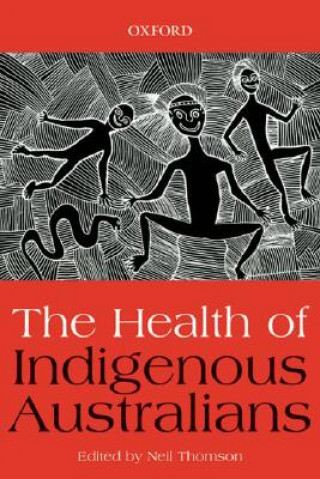 OXFORD

The Health of Indigenous Australians

Edited by Neil Thomson